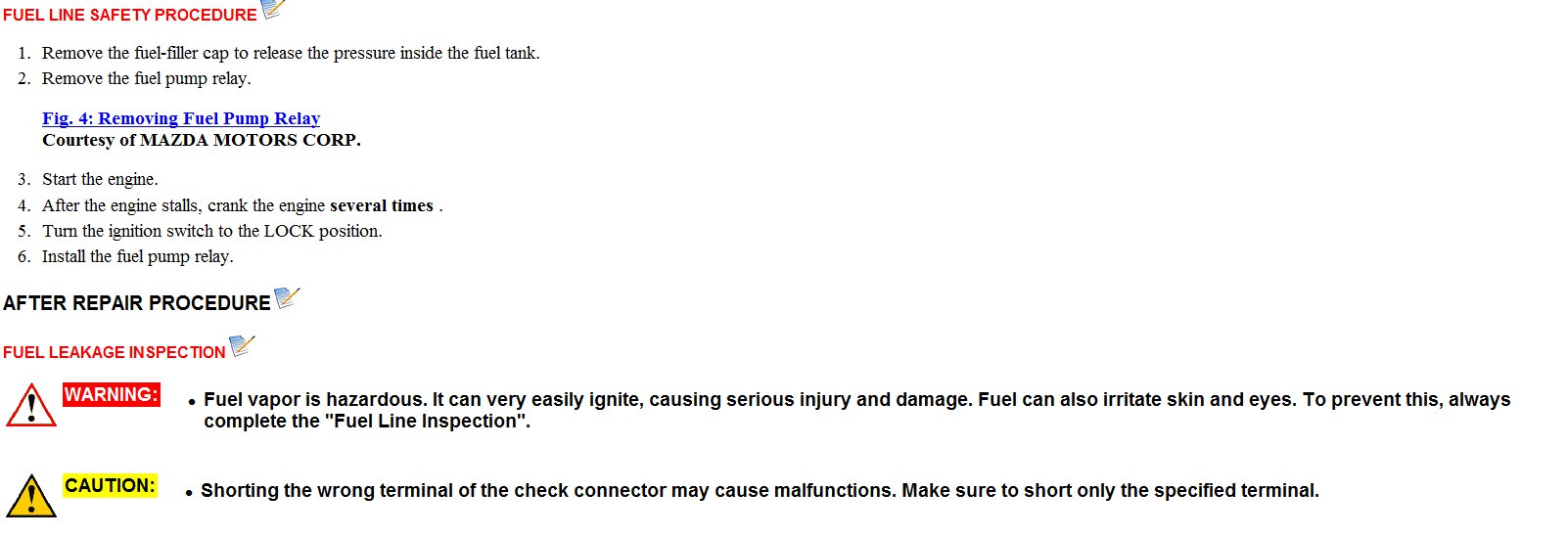 FUEL LINE SAFETY PROCEDURE

1. Remove the fuel-filler cap to release the pressure inside the fuel tank.
2. Remove the fuel pump relay.

Fig. 4: Removing Fuel Pump Relay
Courtesy of MAZDA MOTORS CORP.

3. Start the engine.
4. After the engine stalls, crank the engine several times .
5. Turn the ignition switch to the LOCK position.
6. Install the fuel pump relay.

AFTER REPAIR PROCEDURE

FUEL LEAKAGE INSPECTION

WARNING:
• Fuel vapor is hazardous. It can very easily ignite, causing serious injury and damage. Fuel can also irritate skin and eyes. To prevent this, always complete the "Fuel Line Inspection".

CAUTION:
• Shorting the wrong terminal of the check connector may cause malfunctions. Make sure to short only the specified terminal.